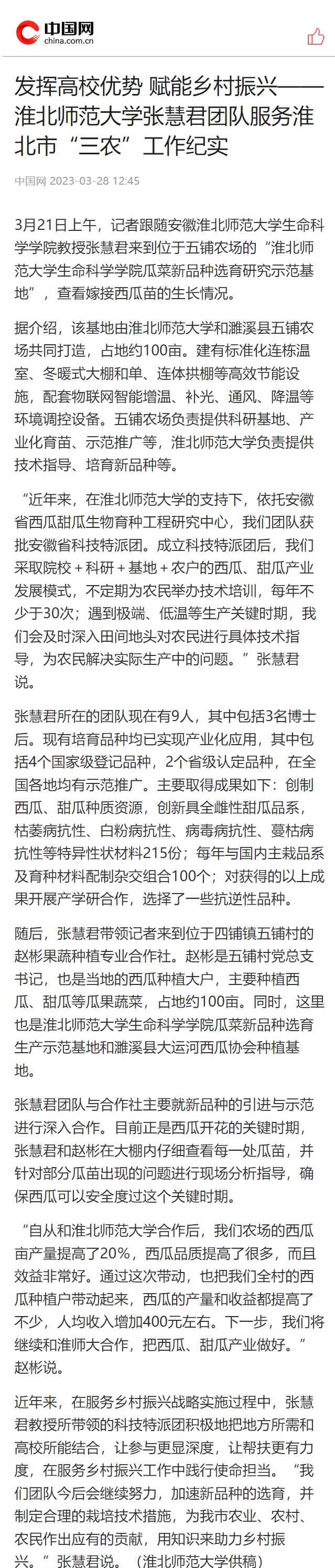 中国网
china.com.cn

发挥高校优势 赋能乡村振兴——淮北师范大学张慧君团队服务淮北市“三农”工作纪实

中国网 2023-03-28 12:45

3月21日上午，记者跟随安徽淮北师范大学生命科学学院教授张慧君来到位于五铺农场的“淮北师范大学生命科学学院瓜菜新品种选育研究示范基地”，查看嫁接西瓜苗的生长情况。

据介绍，该基地由淮北师范大学和濉溪县五铺农场共同打造，占地约100亩。建有标准化连栋温室、冬暖式大棚和单、连体拱棚等高效节能设施，配套物联网智能增温、补光、通风、降温等环境调控设备。五铺农场负责提供科研基地、产业化育苗、示范推广等，淮北师范大学负责提供技术指导、培育新品种等。

“近年来，在淮北师范大学的支持下，依托安徽省西瓜甜瓜生物育种工程研究中心，我们团队获批安徽省科技特派团。成立科技特派团后，我们采取院校＋科研＋基地＋农户的西瓜、甜瓜产业发展模式，不定期为农民举办技术培训，每年不少于30次；遇到极端、低温等生产关键时期，我们会及时深入田间地头对农民进行具体技术指导，为农民解决实际生产中的问题。”张慧君说。

张慧君所在的团队现在有9人，其中包括3名博士后。现有培育品种均已实现产业化应用，其中包括4个国家级登记品种，2个省级认定品种，在全国各地均有示范推广。主要取得成果如下：创制西瓜、甜瓜种质资源，创新具全雌性甜瓜品系，枯萎病抗性、白粉病抗性、病毒病抗性、蔓枯病抗性等特异性状材料215份；每年与国内主栽品系及育种材料配制杂交组合100个；对获得的以上成果开展产学研合作，选择了一些抗逆性品种。

随后，张慧君带领记者来到位于四铺镇五铺村的赵彬果蔬种植专业合作社。赵彬是五铺村党总支书记，也是当地的西瓜种植大户，主要种植西瓜、甜瓜等瓜果蔬菜，占地约100亩。同时，这里也是淮北师范大学生命科学学院瓜菜新品种选育生产示范基地和濉溪县大运河西瓜协会种植基地。

张慧君团队与合作社主要就新品种的引进与示范进行深入合作。目前正是西瓜开花的关键时期，张慧君和赵彬在大棚内仔细查看每一处瓜苗，并针对部分瓜苗出现的问题进行现场分析指导，确保西瓜可以安全度过这个关键时期。

“自从和淮北师范大学合作后，我们农场的西瓜亩产量提高了20%，西瓜品质提高了很多，而且效益非常好。通过这次带动，也把我们全村的西瓜种植户带动起来，西瓜的产量和收益都提高了不少，人均收入增加400元左右。下一步，我们将继续和淮师大合作，把西瓜、甜瓜产业做好。”赵彬说。

近年来，在服务乡村振兴战略实施过程中，张慧君教授所带领的科技特派团积极地把地方所需和高校所能结合，让参与更显深度，让帮扶更有力度，在服务乡村振兴工作中践行使命担当。“我们团队今后会继续努力，加速新品种的选育，并制定合理的栽培技术措施，为我市农业、农村、农民作出应有的贡献，用知识来助力乡村振兴。”张慧君说。（淮北师范大学供稿）